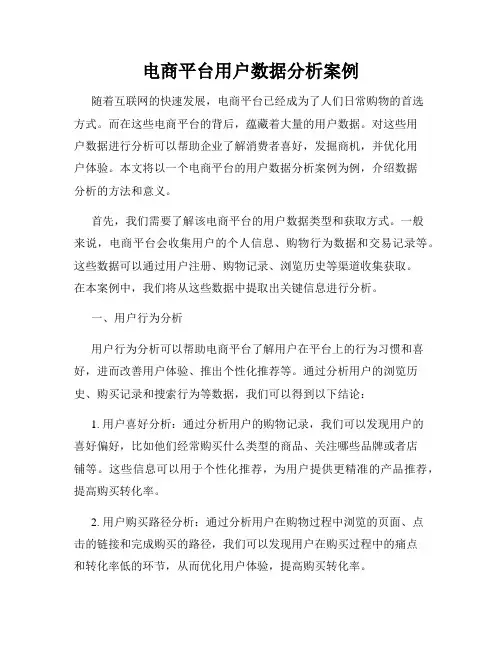 电商平台用户数据分析案例

随着互联网的快速发展，电商平台已经成为了人们日常购物的首选方式。而在这些电商平台的背后，蕴藏着大量的用户数据。对这些用户数据进行分析可以帮助企业了解消费者喜好，发掘商机，并优化用户体验。本文将以一个电商平台的用户数据分析案例为例，介绍数据分析的方法和意义。

首先，我们需要了解该电商平台的用户数据类型和获取方式。一般来说，电商平台会收集用户的个人信息、购物行为数据和交易记录等。这些数据可以通过用户注册、购物记录、浏览历史等渠道收集获取。在本案例中，我们将从这些数据中提取出关键信息进行分析。

一、用户行为分析

用户行为分析可以帮助电商平台了解用户在平台上的行为习惯和喜好，进而改善用户体验、推出个性化推荐等。通过分析用户的浏览历史、购买记录和搜索行为等数据，我们可以得到以下结论：

1. 用户喜好分析：通过分析用户的购物记录，我们可以发现用户的喜好偏好，比如他们经常购买什么类型的商品、关注哪些品牌或者店铺等。这些信息可以用于个性化推荐，为用户提供更精准的产品推荐，提高购买转化率。

2. 用户购买路径分析：通过分析用户在购物过程中浏览的页面、点击的链接和完成购买的路径，我们可以发现用户在购买过程中的痛点和转化率低的环节，从而优化用户体验，提高购买转化率。